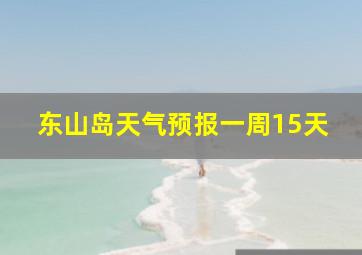 东山岛天气预报一周15天